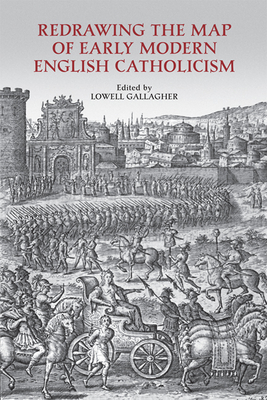 REDRAWING THE MAP OF EARLY MODERN ENGLISH CATHOLICISM

Edited by
LOWELL GALLAGHER